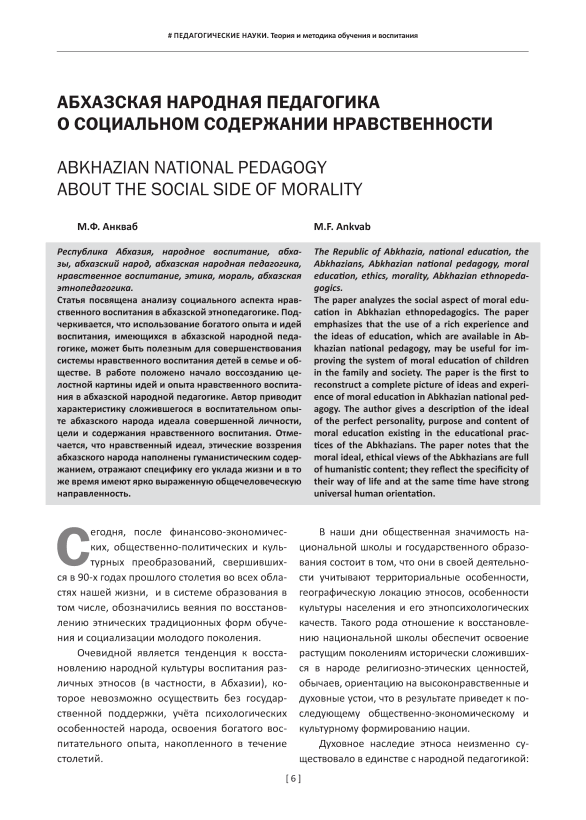 # ПЕДАГОГИЧЕСКИЕ НАУКИ. Теория и методика обучения и воспитания

АБХАЗСКАЯ НАРОДНАЯ ПЕДАГОГИКА О СОЦИАЛЬНОМ СОДЕРЖАНИИ НРАВСТВЕННОСТИ

ABKHAZIAN NATIONAL PEDAGOGY ABOUT THE SOCIAL SIDE OF MORALITY

М.Ф. Анкваб

Республика Абхазия, народное воспитание, абхазы, абхазский народ, абхазская народная педагогика, нравственное воспитание, этика, мораль, абхазская этнопедагогика.
Статья посвящена анализу социального аспекта нравственного воспитания в абхазской этнопедагогике. Подчеркивается, что использование богатого опыта и идей воспитания, имеющихся в абхазской народной педагогике, может быть полезным для совершенствования системы нравственного воспитания детей в семье и обществе. В работе положено начало воссозданию целостной картины идей и опыта нравственного воспитания в абхазской народной педагогике. Автор приводит характеристику сложившегося в воспитательном опыте абхазского народа идеала совершенной личности, цели и содержания нравственного воспитания. Отмечается, что нравственный идеал, этические воззрения абхазского народа наполнены гуманистическим содержанием, отражают специфику его уклада жизни и в то же время имеют ярко выраженную общечеловеческую направленность.

M.F. Ankvab

The Republic of Abkhazia, national education, the Abkhazians, Abkhazian national pedagogy, moral education, ethics, morality, Abkhazian ethnopedagogics.
The paper analyzes the social aspect of moral education in Abkhazian ethnopedagogics. The paper emphasizes that the use of a rich experience and the ideas of education, which are available in Abkhazian national pedagogy, may be useful for improving the system of moral education of children in the family and society. The paper is the first to reconstruct a complete picture of ideas and experience of moral education in Abkhazian national pedagogy. The author gives a description of the ideal of the perfect personality, purpose and content of moral education existing in the educational practices of the Abkhazians. The paper notes that the moral ideal, ethical views of the Abkhazians are full of humanistic content; they reflect the specificity of their way of life and at the same time have strong universal human orientation.

Сегодня, после финансово-экономических, общественно-политических и культурных преобразований, свершившихся в 90-х годах прошлого столетия во всех областях нашей жизни, и в системе образования в том числе, обозначились веяния по восстановлению этнических традиционных форм обучения и социализации молодого поколения.

Очевидной является тенденция к восстановлению народной культуры воспитания различных этносов (в частности, в Абхазии), которое невозможно осуществить без государственной поддержки, учёта психологических особенностей народа, освоения богатого воспитательного опыта, накопленного в течение столетий.

В наши дни общественная значимость национальной школы и государственного образования состоит в том, что они в своей деятельности учитывают территориальные особенности, географическую локацию этносов, особенности культуры населения и его этнопсихологических качеств. Такого рода отношение к восстановлению национальной школы обеспечит освоение растущим поколениям исторически сложившихся в народе религиозно-этических ценностей, обычаев, ориентацию на высоконравственные и духовные устои, что в результате приведет к последующему общественно-экономическому и культурному формированию нации.

Духовное наследие этноса неизменно существовало в единстве с народной педагогикой:

[ 6 ]